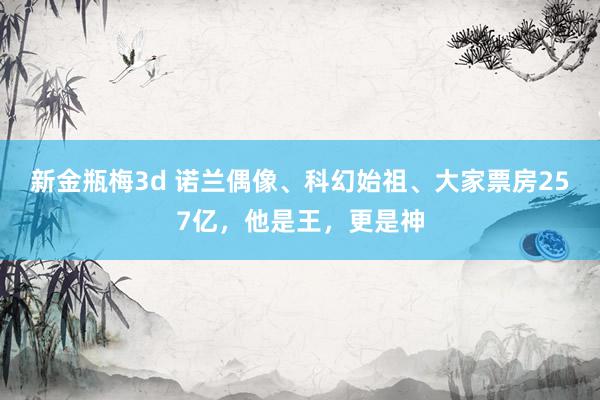 新金瓶梅3d 诺兰偶像、科幻始祖、大家票房257亿，他是王，更是神